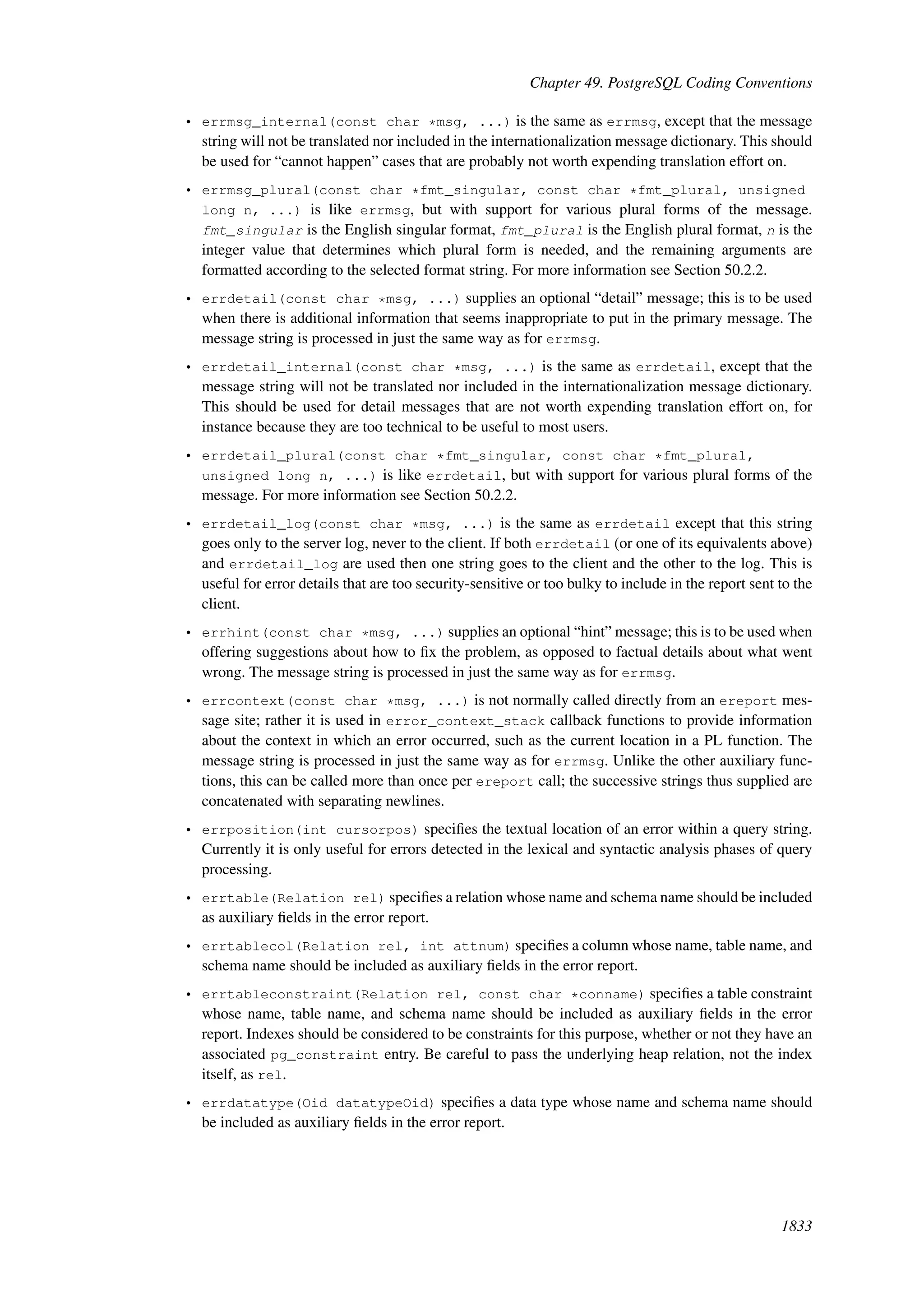 Chapter 49. PostgreSQL Coding Conventions

• errmsg_internal(const char *msg, ...) is the same as errmsg, except that the message string will not be translated nor included in the internationalization message dictionary. This should be used for “cannot happen” cases that are probably not worth expending translation effort on.

• errmsg_plural(const char *fmt_singular, const char *fmt_plural, unsigned long n, ...) is like errmsg, but with support for various plural forms of the message. fmt_singular is the English singular format, fmt_plural is the English plural format, n is the integer value that determines which plural form is needed, and the remaining arguments are formatted according to the selected format string. For more information see Section 50.2.2.

• errdetail(const char *msg, ...) supplies an optional “detail” message; this is to be used when there is additional information that seems inappropriate to put in the primary message. The message string is processed in just the same way as for errmsg.

• errdetail_internal(const char *msg, ...) is the same as errdetail, except that the message string will not be translated nor included in the internationalization message dictionary. This should be used for detail messages that are not worth expending translation effort on, for instance because they are too technical to be useful to most users.

• errdetail_plural(const char *fmt_singular, const char *fmt_plural, unsigned long n, ...) is like errdetail, but with support for various plural forms of the message. For more information see Section 50.2.2.

• errdetail_log(const char *msg, ...) is the same as errdetail except that this string goes only to the server log, never to the client. If both errdetail (or one of its equivalents above) and errdetail_log are used then one string goes to the client and the other to the log. This is useful for error details that are too security-sensitive or too bulky to include in the report sent to the client.

• errhint(const char *msg, ...) supplies an optional “hint” message; this is to be used when offering suggestions about how to fix the problem, as opposed to factual details about what went wrong. The message string is processed in just the same way as for errmsg.

• errcontext(const char *msg, ...) is not normally called directly from an ereport message site; rather it is used in error_context_stack callback functions to provide information about the context in which an error occurred, such as the current location in a PL function. The message string is processed in just the same way as for errmsg. Unlike the other auxiliary functions, this can be called more than once per ereport call; the successive strings thus supplied are concatenated with separating newlines.

• errposition(int cursorpos) specifies the textual location of an error within a query string. Currently it is only useful for errors detected in the lexical and syntactic analysis phases of query processing.

• errtable(Relation rel) specifies a relation whose name and schema name should be included as auxiliary fields in the error report.

• errtablecol(Relation rel, int attnum) specifies a column whose name, table name, and schema name should be included as auxiliary fields in the error report.

• errtableconstraint(Relation rel, const char *conname) specifies a table constraint whose name, table name, and schema name should be included as auxiliary fields in the error report. Indexes should be considered to be constraints for this purpose, whether or not they have an associated pg_constraint entry. Be careful to pass the underlying heap relation, not the index itself, as rel.

• errdatatype(Oid datatypeOid) specifies a data type whose name and schema name should be included as auxiliary fields in the error report.

1833